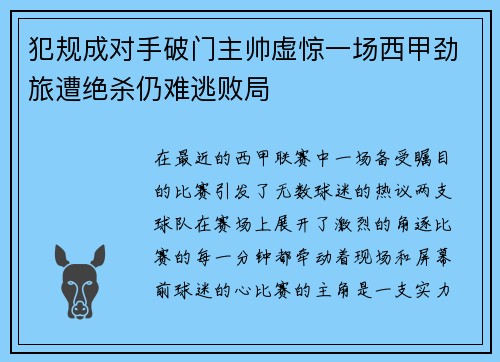 犯规成对手破门主帅虚惊一场西甲劲旅遭绝杀仍难逃败局

在最近的西甲联赛中一场备受瞩目的比赛引发了无数球迷的热议两支球队在赛场上展开了激烈的角逐比赛的每一分钟都牵动着现场和屏幕前球迷的心比赛的主角是一支实力